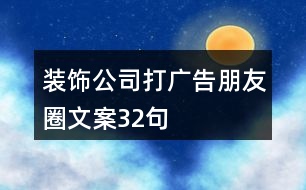 装饰公司打广告朋友圈文案32句